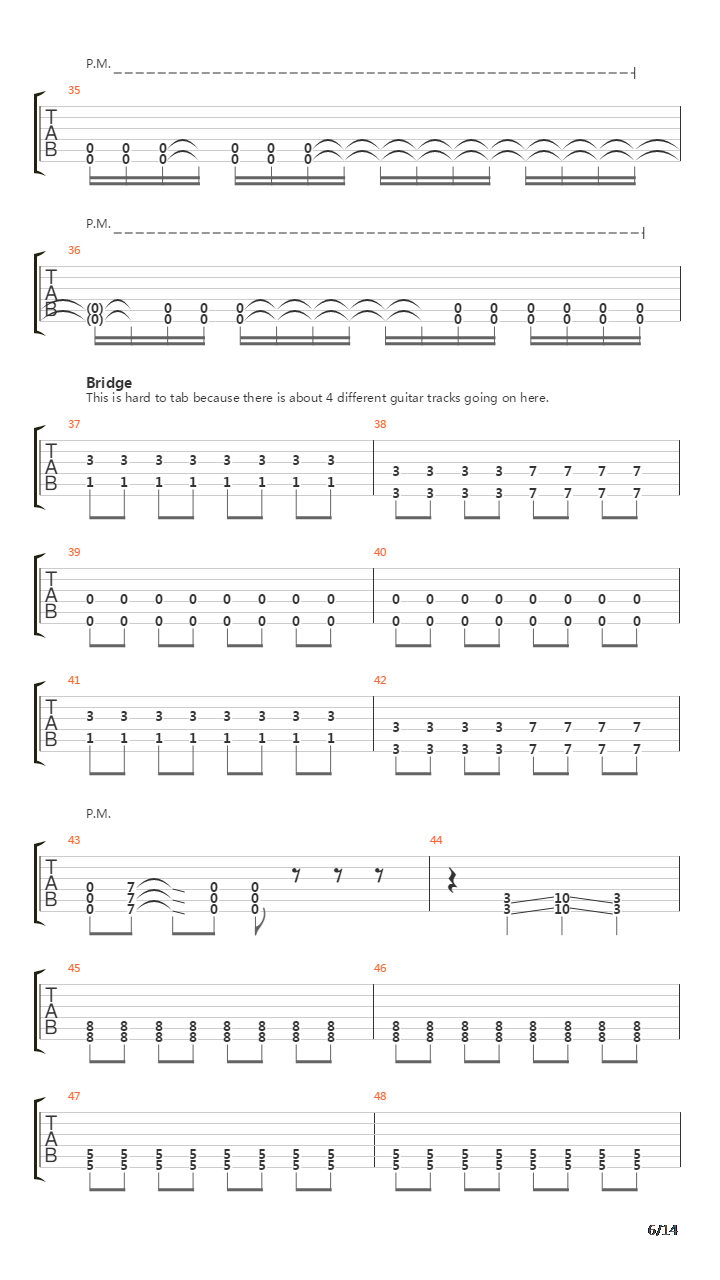 P.M.

35

T
A
B

0 0 0 0 0 0
0 0 0 0 0 0

P.M.

36

T
A
B

(0) 0 0 0 0 0 0 0 0 0
(0) 0 0 0 0 0 0 0 0 0

Bridge

This is hard to tab because there is about 4 different guitar tracks going on here.

37

T
A
B

3 3 3 3 3 3 3 3
1 1 1 1 1 1 1 1

38

3 3 3 3 7 7 7 7
3 3 3 3 7 7 7 7

39

T
A
B

0 0 0 0 0 0 0 0
0 0 0 0 0 0 0 0

40

0 0 0 0 0 0 0 0
0 0 0 0 0 0 0 0

41

T
A
B

3 3 3 3 3 3 3 3
1 1 1 1 1 1 1 1

42

3 3 3 3 7 7 7 7
3 3 3 3 7 7 7 7

P.M.

43

T
A
B

0 7 0 0
0 7 0 0
0 7 0 0

44

3 10 3
3 10 3

45

T
A
B

8 8 8 8 8 8 8 8
8 8 8 8 8 8 8 8

46

8 8 8 8 8 8 8 8
8 8 8 8 8 8 8 8

47

T
A
B

5 5 5 5 5 5 5 5
5 5 5 5 5 5 5 5

48

5 5 5 5 5 5 5 5
5 5 5 5 5 5 5 5

6/14